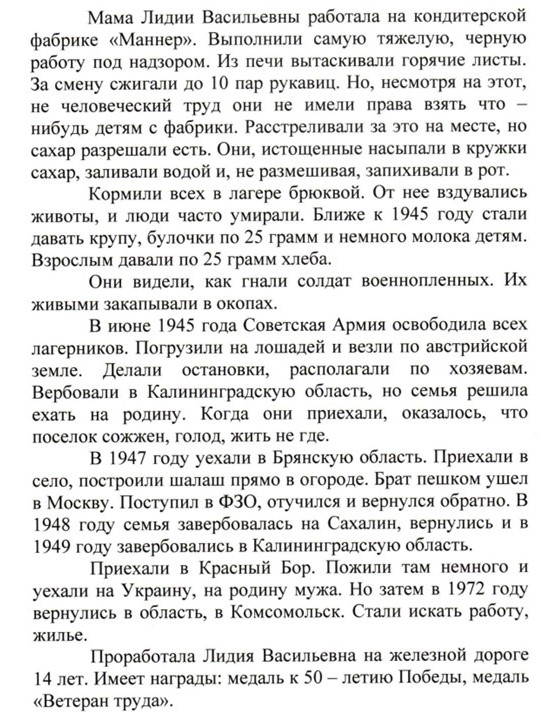 Мама Лидии Васильевны работала на кондитерской фабрике «Маннер». Выполнили самую тяжелую, черную работу под надзором. Из печи вытаскивали горячие листы. За смену сжигали до 10 пар рукавиц. Но, несмотря на этот, не человеческий труд они не имели права взять что – нибудь детям с фабрики. Расстреливали за это на месте, но сахар разрешали есть. Они, истощенные насыпали в кружки сахар, заливали водой и, не размешивая, запихивали в рот.

Кормили всех в лагере брюквой. От нее вздувались животы, и люди часто умирали. Ближе к 1945 году стали давать крупу, булочки по 25 грамм и немного молока детям. Взрослым давали по 25 грамм хлеба.

Они видели, как гнали солдат военнопленных. Их живыми закапывали в окопах.

В июне 1945 года Советская Армия освободила всех лагерников. Погрузили на лошадей и везли по австрийской земле. Делали остановки, располагали по хозяевам. Вербовали в Калининградскую область, но семья решила ехать на родину. Когда они приехали, оказалось, что поселок сожжен, голод, жить не где.

В 1947 году уехали в Брянскую область. Приехали в село, построили шалаш прямо в огороде. Брат пешком ушел в Москву. Поступил в ФЗО, отучился и вернулся обратно. В 1948 году семья завербовалась на Сахалин, вернулись и в 1949 году завербовались в Калининградскую область.

Приехали в Красный Бор. Пожили там немного и уехали на Украину, на родину мужа. Но затем в 1972 году вернулись в область, в Комсомольск. Стали искать работу, жилье.

Проработала Лидия Васильевна на железной дороге 14 лет. Имеет награды: медаль к 50 – летию Победы, медаль «Ветеран труда».